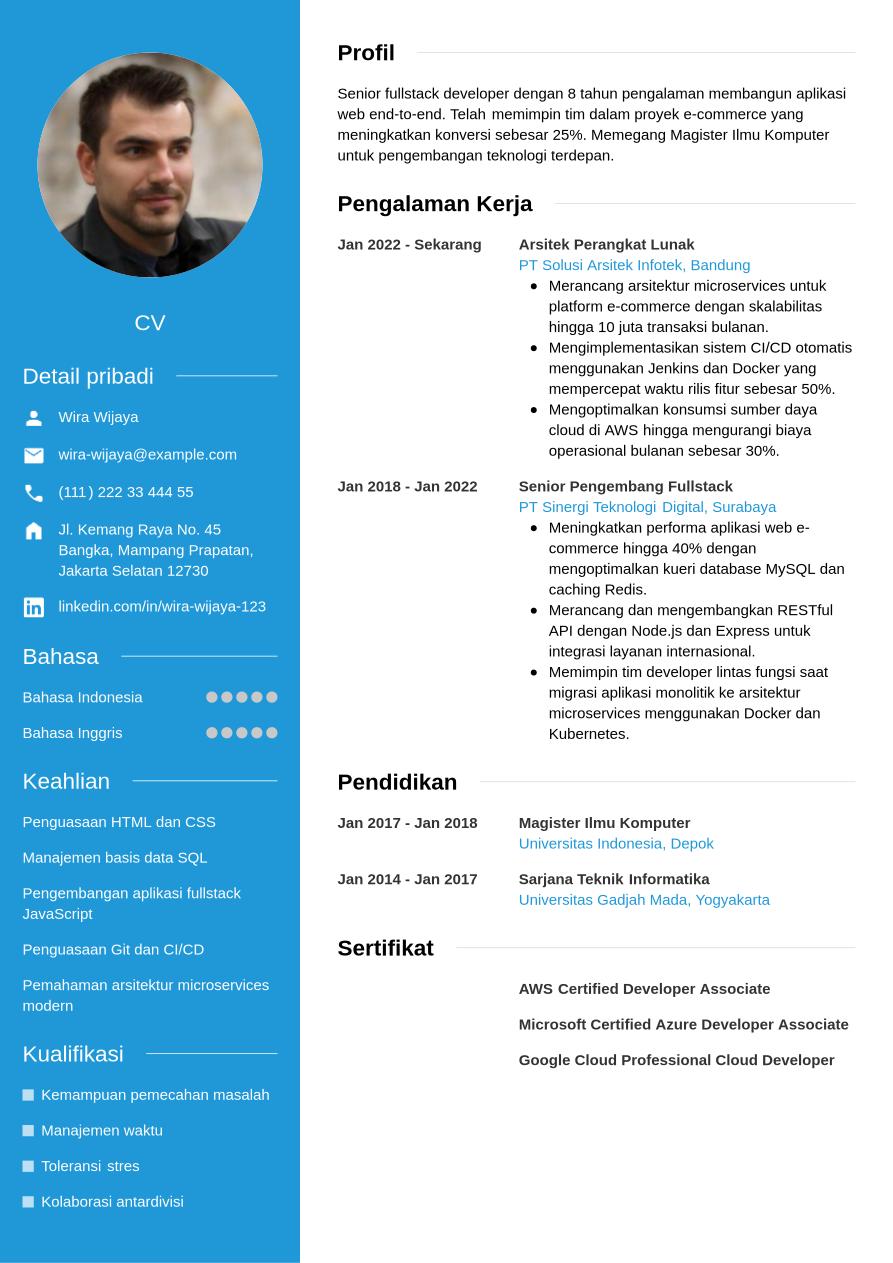 CV

Detail pribadi

Wira Wijaya

wira-wijaya@example.com

(111) 222 33 444 55

Jl. Kemang Raya No. 45 Bangka, Mampang Prapatan, Jakarta Selatan 12730

linkedin.com/in/wira-wijaya-123

Bahasa

Bahasa Indonesia

Bahasa Inggris

Keahlian

Penguasaan HTML dan CSS

Manajemen basis data SQL

Pengembangan aplikasi fullstack JavaScript

Penguasaan Git dan CI/CD

Pemahaman arsitektur microservices modern

Kualifikasi

Kemampuan pemecahan masalah

Manajemen waktu

Toleransi stres

Kolaborasi antardivisi

Profil

Senior fullstack developer dengan 8 tahun pengalaman membangun aplikasi web end-to-end. Telah memimpin tim dalam proyek e-commerce yang meningkatkan konversi sebesar 25%. Memegang Magister Ilmu Komputer untuk pengembangan teknologi terdepan.

Pengalaman Kerja

Jan 2022 - Sekarang

Arsitek Perangkat Lunak
PT Solusi Arsitek Infotek, Bandung
- Merancang arsitektur microservices untuk platform e-commerce dengan skalabilitas hingga 10 juta transaksi bulanan.
- Mengimplementasikan sistem CI/CD otomatis menggunakan Jenkins dan Docker yang mempercepat waktu rilis fitur sebesar 50%.
- Mengoptimalkan konsumsi sumber daya cloud di AWS hingga mengurangi biaya operasional bulanan sebesar 30%.

Jan 2018 - Jan 2022

Senior Pengembang Fullstack
PT Sinergi Teknologi Digital, Surabaya
- Meningkatkan performa aplikasi web e-commerce hingga 40% dengan mengoptimalkan kueri database MySQL dan caching Redis.
- Merancang dan mengembangkan RESTful API dengan Node.js dan Express untuk integrasi layanan internasional.
- Memimpin tim developer lintas fungsi saat migrasi aplikasi monolitik ke arsitektur microservices menggunakan Docker dan Kubernetes.

Pendidikan

Jan 2017 - Jan 2018

Magister Ilmu Komputer
Universitas Indonesia, Depok

Jan 2014 - Jan 2017

Sarjana Teknik Informatika
Universitas Gadjah Mada, Yogyakarta

Sertifikat

AWS Certified Developer Associate

Microsoft Certified Azure Developer Associate

Google Cloud Professional Cloud Developer